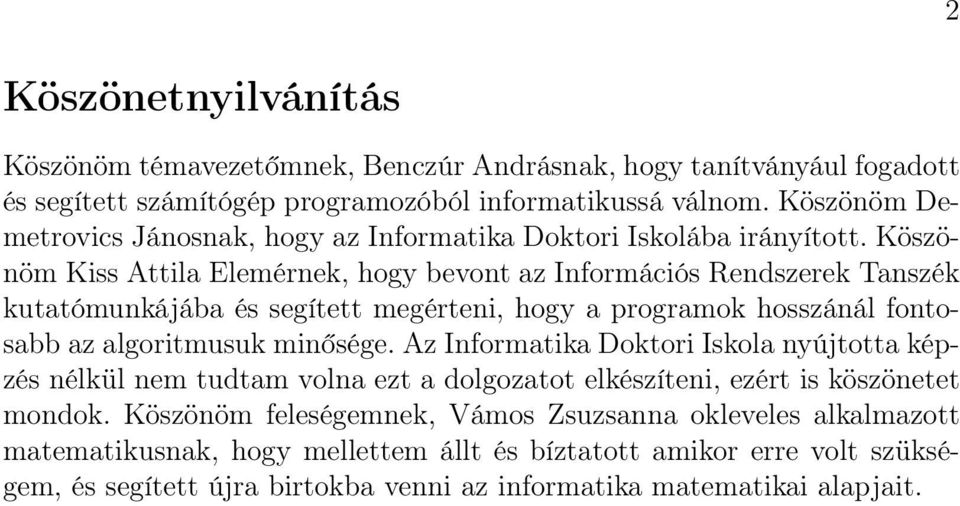 2

Köszönetnyilvánítás

Köszönöm témavezetőmnek, Benczúr Andrásnak, hogy tanítványául fogadott és segített számítógép programozóból informatikussá válnom. Köszönöm Demetrovics Jánosnak, hogy az Informatika Doktori Iskolába irányított. Köszönöm Kiss Attila Elemérnek, hogy bevont az Információs Rendszerek Tanszék kutatómunkájába és segített megérteni, hogy a programok hosszánál fontosabb az algoritmusuk minősége. Az Informatika Doktori Iskola nyújtotta képzés nélkül nem tudtam volna ezt a dolgozatot elkészíteni, ezért is köszönetet mondok. Köszönöm feleségemnek, Vámos Zsuzsanna okleveles alkalmazott matematikusnak, hogy mellettem állt és bíztatott amikor erre volt szükségem, és segített újra birtokba venni az informatika matematikai alapjait.